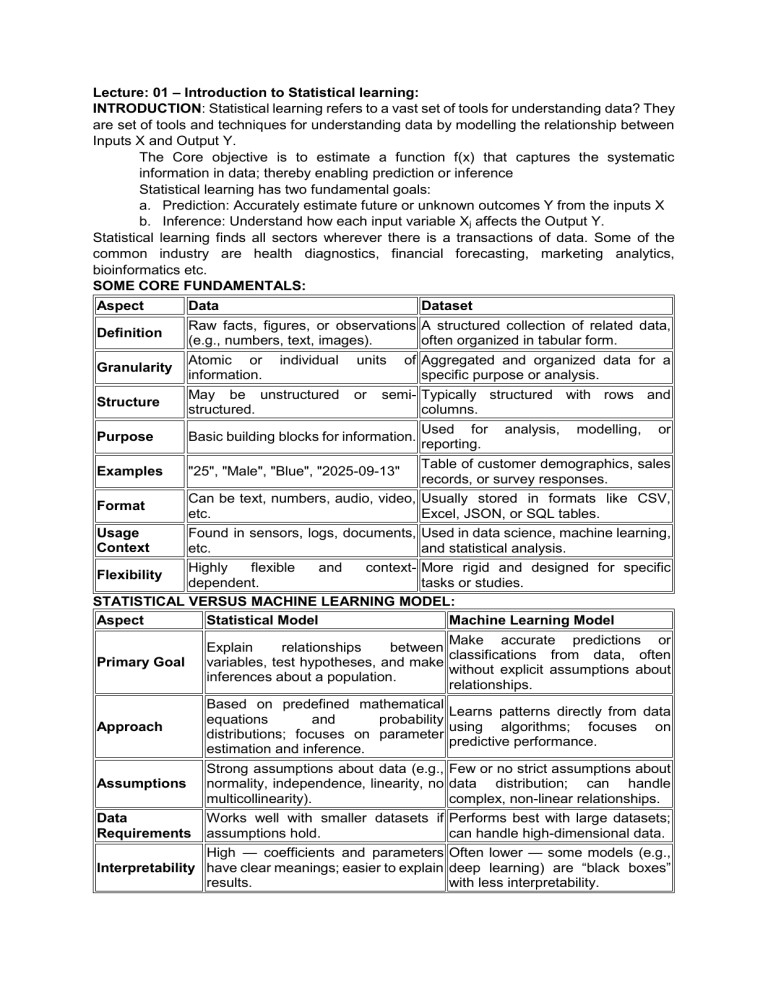 Lecture: 01 – Introduction to Statistical learning:

INTRODUCTION: Statistical learning refers to a vast set of tools for understanding data? They are set of tools and techniques for understanding data by modelling the relationship between Inputs X and Output Y.

The Core objective is to estimate a function f(x) that captures the systematic information in data; thereby enabling prediction or inference

Statistical learning has two fundamental goals:

a. Prediction: Accurately estimate future or unknown outcomes Y from the inputs X

b. Inference: Understand how each input variable $X_j$ affects the Output Y.

Statistical learning finds all sectors wherever there is a transactions of data. Some of the common industry are health diagnostics, financial forecasting, marketing analytics, bioinformatics etc.

SOME CORE FUNDAMENTALS:

| Aspect | Data | Dataset |
|---|---|---|
| Definition | Raw facts, figures, or observations (e.g., numbers, text, images). | A structured collection of related data, often organized in tabular form. |
| Granularity | Atomic or individual units of information. | Aggregated and organized data for a specific purpose or analysis. |
| Structure | May be unstructured or semi-structured. | Typically structured with rows and columns. |
| Purpose | Basic building blocks for information. | Used for analysis, modelling, or reporting. |
| Examples | "25", "Male", "Blue", "2025-09-13" | Table of customer demographics, sales records, or survey responses. |
| Format | Can be text, numbers, audio, video, etc. | Usually stored in formats like CSV, Excel, JSON, or SQL tables. |
| Usage Context | Found in sensors, logs, documents, etc. | Used in data science, machine learning, and statistical analysis. |
| Flexibility | Highly flexible and context-dependent. | More rigid and designed for specific tasks or studies. |

STATISTICAL VERSUS MACHINE LEARNING MODEL:

| Aspect | Statistical Model | Machine Learning Model |
|---|---|---|
| Primary Goal | Explain relationships between variables, test hypotheses, and make inferences about a population. | Make accurate predictions or classifications from data, often without explicit assumptions about relationships. |
| Approach | Based on predefined mathematical equations and probability distributions; focuses on parameter estimation and inference. | Learns patterns directly from data using algorithms; focuses on predictive performance. |
| Assumptions | Strong assumptions about data (e.g., normality, independence, linearity, no multicollinearity). | Few or no strict assumptions about data distribution; can handle complex, non-linear relationships. |
| Data Requirements | Works well with smaller datasets if assumptions hold. | Performs best with large datasets; can handle high-dimensional data. |
| Interpretability | High — coefficients and parameters have clear meanings; easier to explain results. | Often lower — some models (e.g., deep learning) are “black boxes” with less interpretability. |